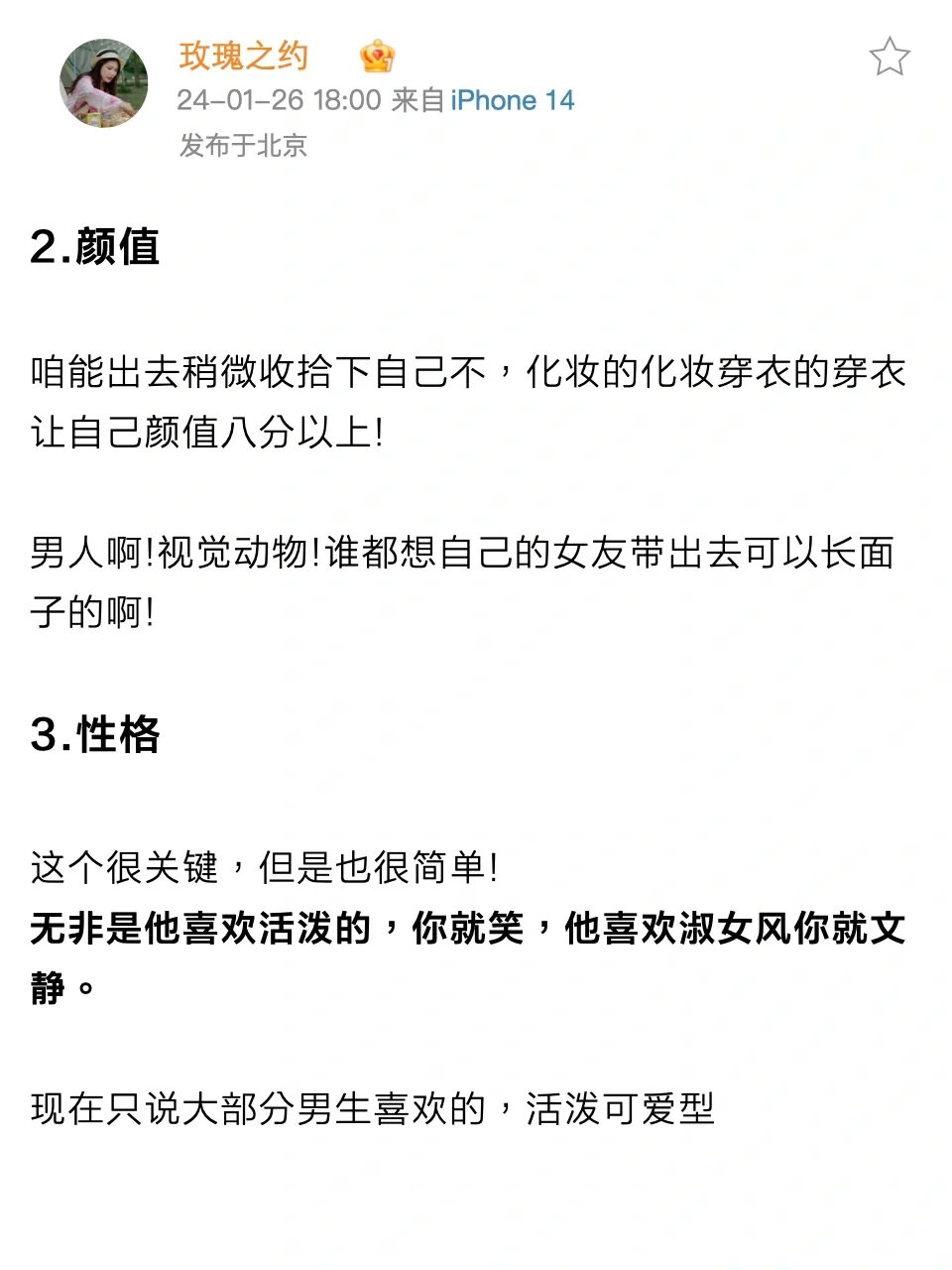 玫瑰之约

24-01-26 18:00 来自 iPhone 14

发布于北京

2.颜值

咱能出去稍微收拾下自己不，化妆的化妆穿衣的穿衣让自己颜值八分以上!

男人啊!视觉动物!谁都想自己的女友带出去可以长面子的啊!

3.性格

这个很关键，但是也很简单!
无非是他喜欢活泼的，你就笑，他喜欢淑女风你就文静。

现在只说大部分男生喜欢的，活泼可爱型